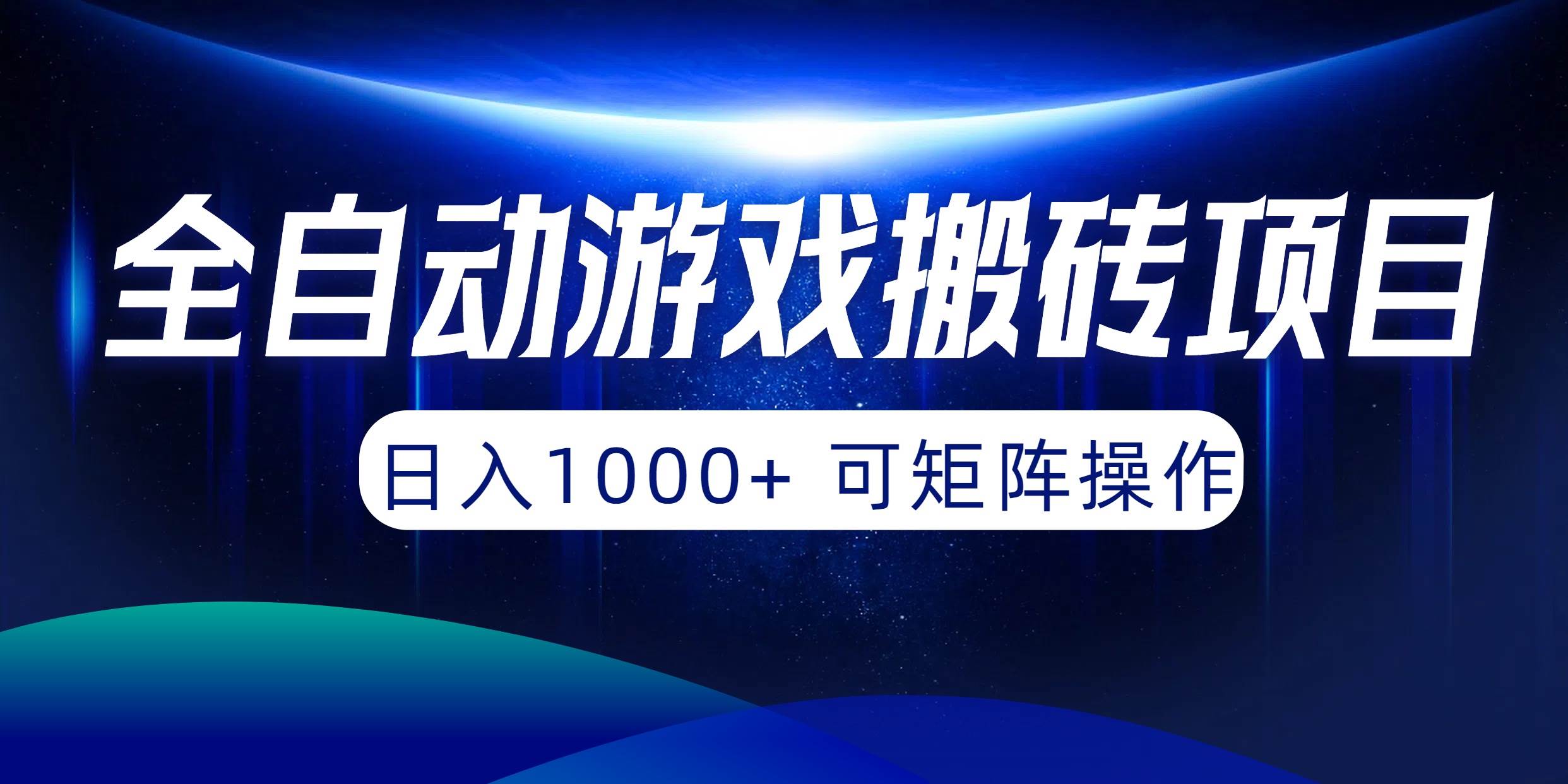 全自动游戏搬砖项目

日入1000+ 可矩阵操作